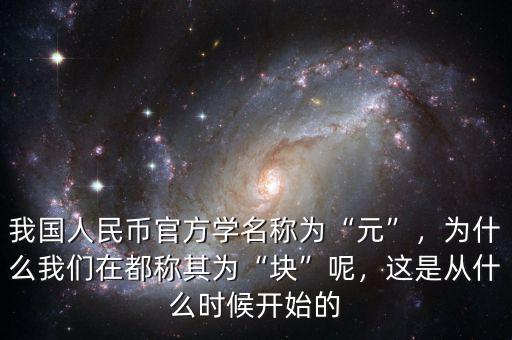 我国人民币官方学名称为“元”，为什么我们在都称其为“块”呢，这是从什么时候开始的